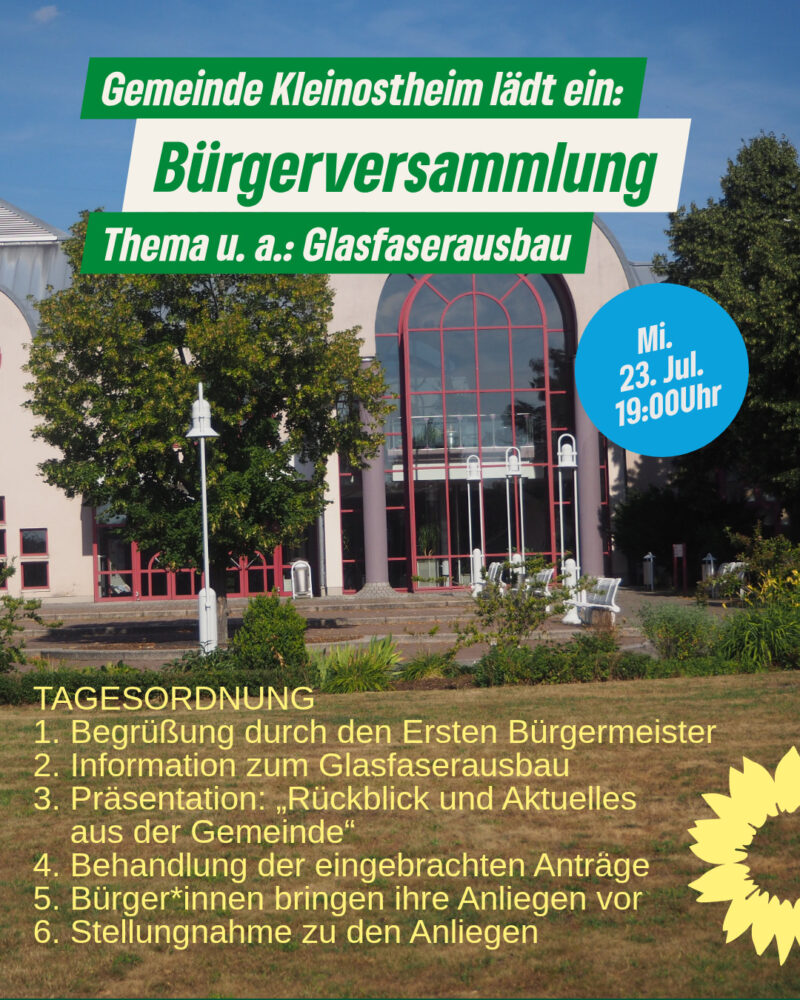 Gemeinde Kleinostheim lädt ein:

Bürgerversammlung

Thema u. a.: Glasfaserausbau

Mi.
23. Jul.
19:00Uhr

TAGESORDNUNG
1. Begrüßung durch den Ersten Bürgermeister
2. Information zum Glasfaserausbau
3. Präsentation: „Rückblick und Aktuelles aus der Gemeinde“
4. Behandlung der eingebrachten Anträge
5. Bürger*innen bringen ihre Anliegen vor
6. Stellungnahme zu den Anliegen